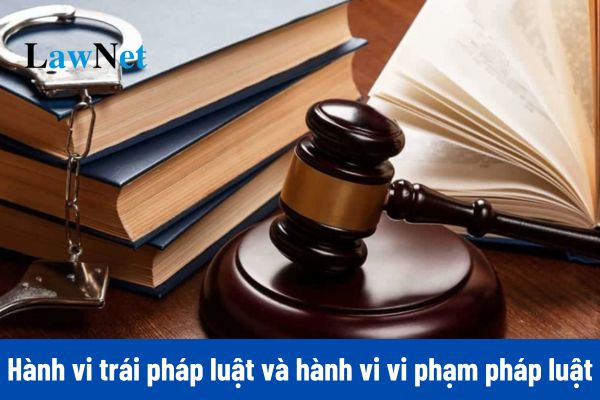 LawNet

Hành vi trái pháp luật và hành vi vi phạm pháp luật